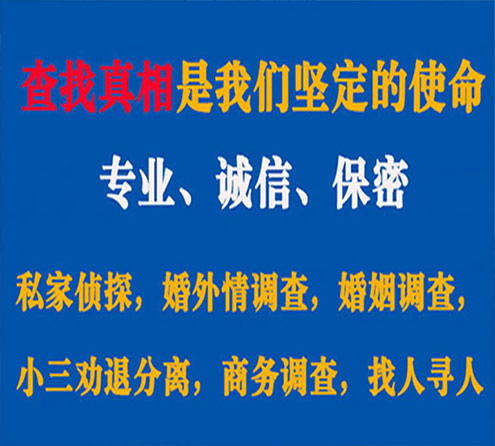 查找真相是我们坚定的使命

专业、诚信、保密

私家侦探，婚外情调查，婚姻调查，

小三劝退分离，商务调查，找人寻人